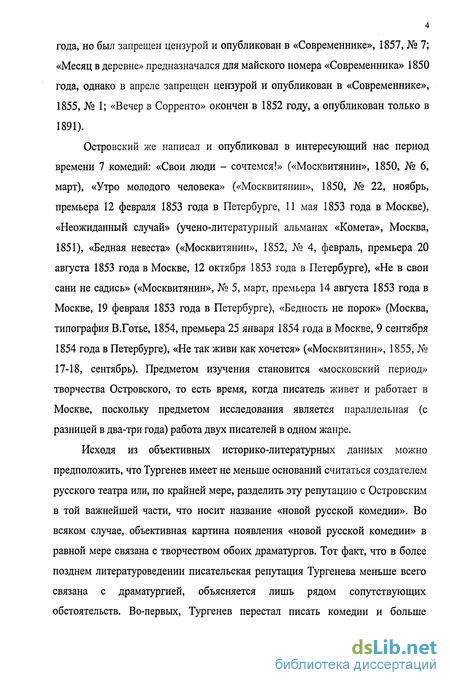 4

года, но был запрещен цензурой и опубликован в «Современнике», 1857, № 7; «Месяц в деревне» предназначался для майского номера «Современника» 1850 года, однако в апреле запрещен цензурой и опубликован в «Современнике», 1855, № 1; «Вечер в Сорренто» окончен в 1852 году, а опубликован только в 1891).

Островский же написал и опубликовал в интересующий нас период времени 7 комедий: «Свои люди – сочтемся!» («Москвитянин», 1850, № 6, март), «Утро молодого человека» («Москвитянин», 1850, № 22, ноябрь, премьера 12 февраля 1853 года в Петербурге, 11 мая 1853 года в Москве), «Неожиданный случай» (учено-литературный альманах «Комета», Москва, 1851), «Бедная невеста» («Москвитянин», 1852, № 4, февраль, премьера 20 августа 1853 года в Москве, 12 октября 1853 года в Петербурге), «Не в свои сани не садись» («Москвитянин», № 5, март, премьера 14 августа 1853 года в Москве, 19 февраля 1853 года в Петербурге), «Бедность не порок» (Москва, типография В.Готье, 1854, премьера 25 января 1854 года в Москве, 9 сентября 1854 года в Петербурге), «Не так живи как хочется» («Москвитянин», 1855, № 17-18, сентябрь). Предметом изучения становится «московский период» творчества Островского, то есть время, когда писатель живет и работает в Москве, поскольку предметом исследования является параллельная (с разницей в два-три года) работа двух писателей в одном жанре.

Исходя из объективных историко-литературных данных можно предположить, что Тургенев имеет не меньше оснований считаться создателем русского театра или, по крайней мере, разделить эту репутацию с Островским в той важнейшей части, что носит название «новой русской комедии». Во всяком случае, объективная картина появления «новой русской комедии» в равной мере связана с творчеством обоих драматургов. Тот факт, что в более позднем литературоведении писательская репутация Тургенева меньше всего связана с драматургией, объясняется лишь рядом сопутствующих обстоятельств. Во-первых, Тургенев перестал писать комедии и больше

dsLib.net
библиотека диссертаций